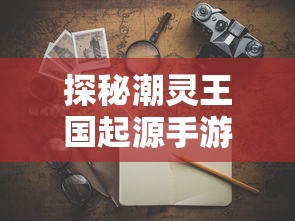 探秘潮灵王国起源手游